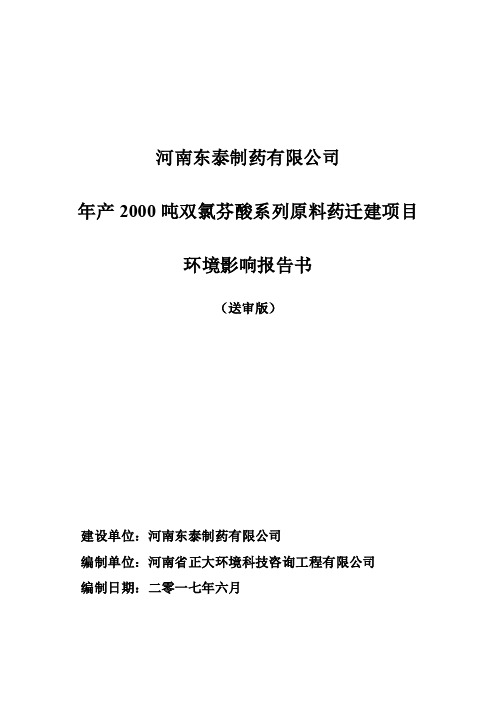 河南东泰制药有限公司

年产 2000 吨双氯芬酸系列原料药迁建项目

环境影响报告书

（送审版）

建设单位：河南东泰制药有限公司

编制单位：河南省正大环境科技咨询工程有限公司

编制日期：二零一七年六月